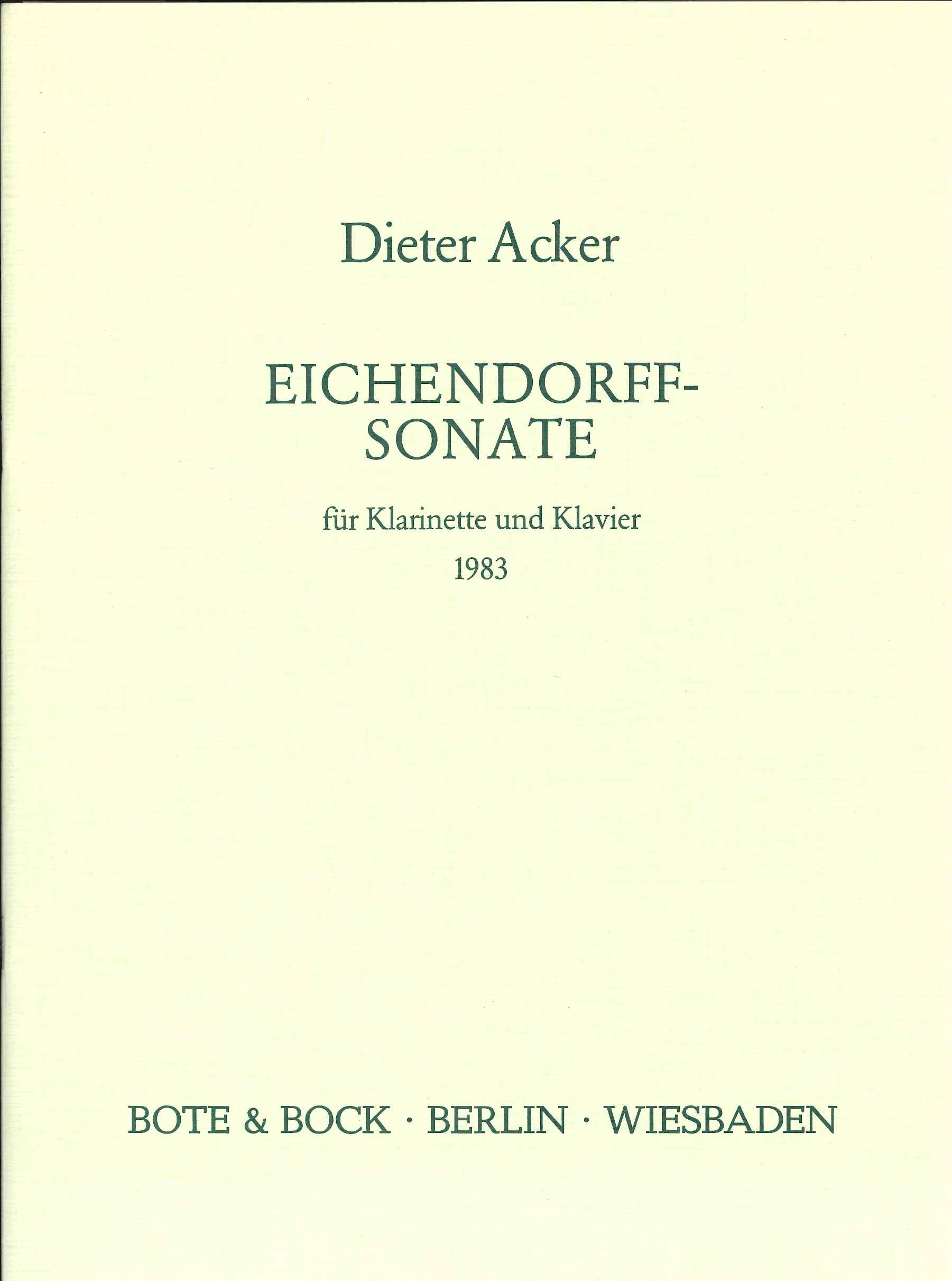 Dieter Acker

EICHENDORFF-SONATE

für Klarinette und Klavier
1983

BOTE & BOCK · BERLIN · WIESBADEN